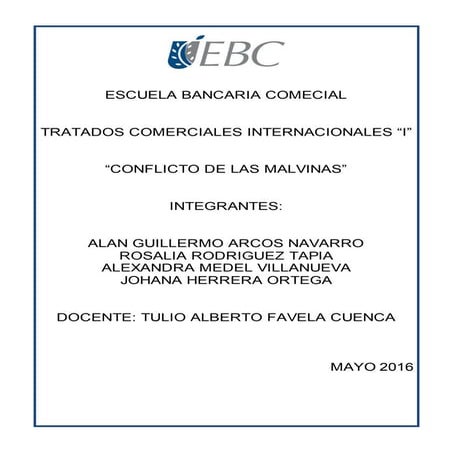 EBC

ESCUELA BANCARIA COMECIAL

TRATADOS COMERCIALES INTERNACIONALES “I”

“CONFLICTO DE LAS MALVINAS”

INTEGRANTES:

ALAN GUILLERMO ARCOS NAVARRO
ROSALIA RODRIGUEZ TAPIA
ALEXANDRA MEDEL VILLANUEVA
JOHANA HERRERA ORTEGA

DOCENTE: TULIO ALBERTO FAVELA CUENCA

MAYO 2016